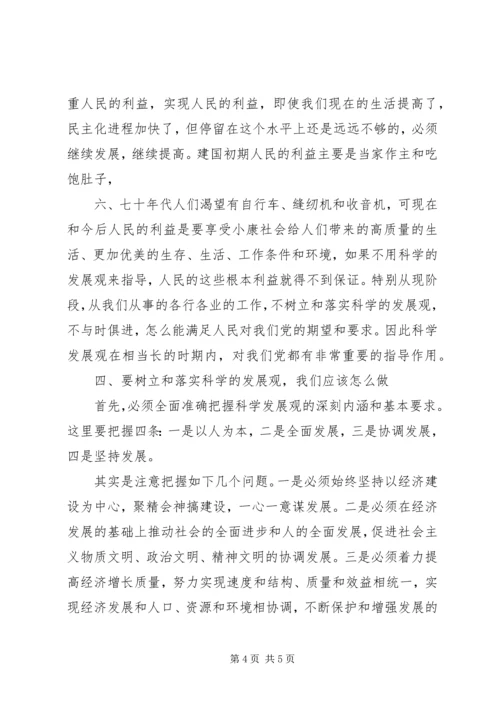 重人民的利益，实现人民的利益，即使我们现在的生活提高了，民主化进程加快了，但停留在这个水平上还是远远不够的，必须继续发展，继续提高。建国初期人民的利益主要是当家作主和吃饱肚子，

六、七十年代人们渴望有自行车、缝纫机和收音机，可现在和今后人民的利益是要享受小康社会给人们带来的高质量的生活、更加优美的生存、生活、工作条件和环境，如果不用科学的发展观来指导，人民的这些根本利益就得不到保证。特别从现阶段，从我们从事的各行各业的工作，不树立和落实科学的发展观，不与时俱进，怎么能满足人民对我们党的期望和要求。因此科学发展观在相当长的时期内，对我们党都有非常重要的指导作用。

四、要树立和落实科学的发展观，我们应该怎么做

首先，必须全面准确把握科学发展观的深刻内涵和基本要求。这里要把握四条：一是以人为本，二是全面发展，三是协调发展，四是坚持发展。

其实是注意把握如下几个问题。一是必须始终坚持以经济建设为中心，聚精会神搞建设，一心一意谋发展。二是必须在经济发展的基础上推动社会的全面进步和人的全面发展，促进社会主义物质文明、政治文明、精神文明的协调发展。三是必须着力提高经济增长质量，努力实现速度和结构、质量和效益相统一，实现经济发展和人口、资源和环境相协调，不断保护和增强发展的

第 4 页 共 5 页